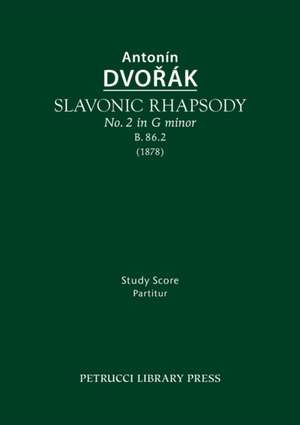 Antonín
DVOŘÁK
SLAVONIC RHAPSODY
No. 2 in G minor
B. 86.2
(1878)

Study Score
Partitur

PETRUCCI LIBRARY PRESS